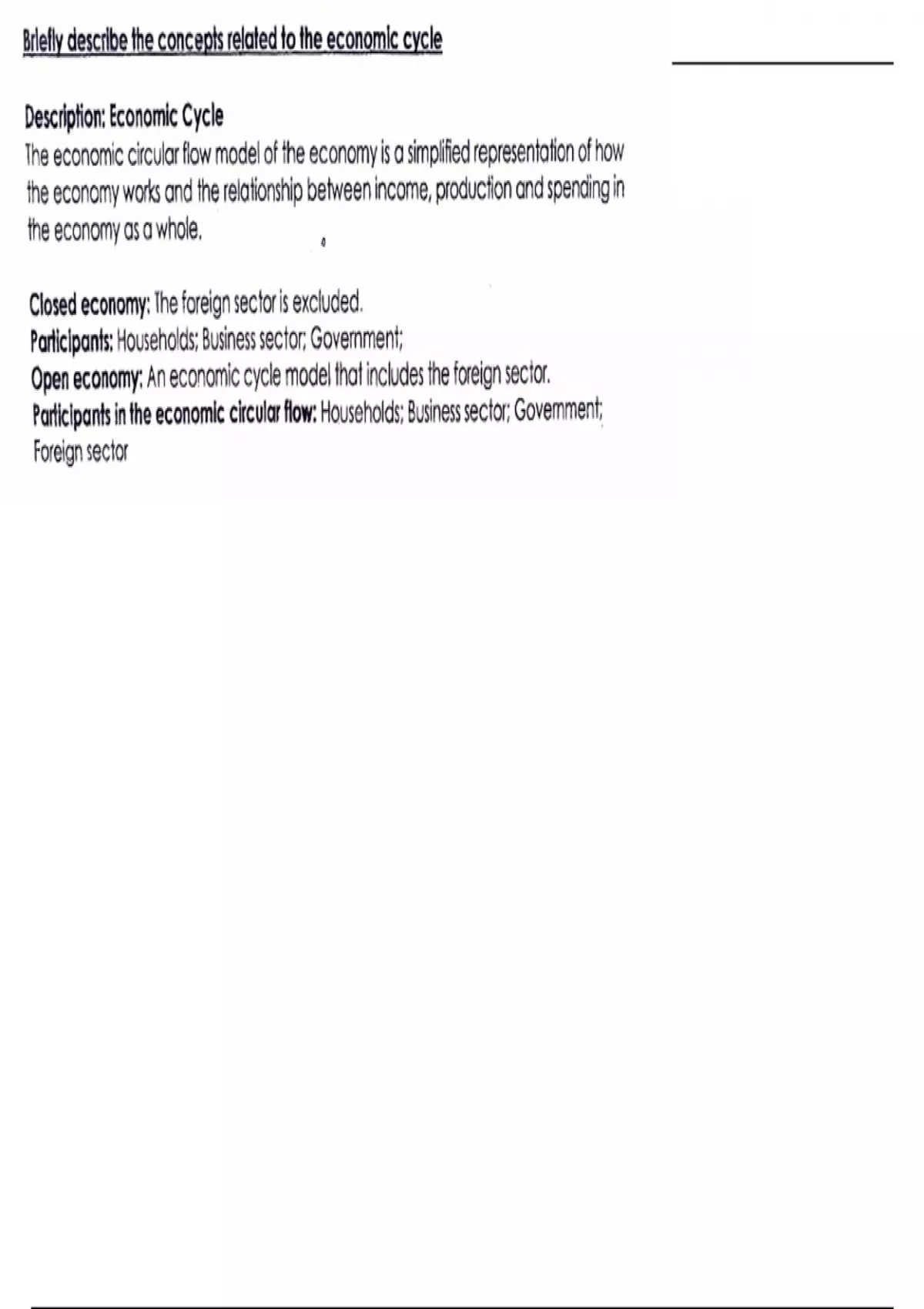 Briefly describe the concepts related to the economic cycle

Description: Economic Cycle
The economic circular flow model of the economy is a simplified representation of how the economy works and the relationship between income, production and spending in the economy as a whole.

Closed economy: The foreign sector is excluded.
Participants: Households; Business sector; Government;
Open economy: An economic cycle model that includes the foreign sector.
Participants in the economic circular flow: Households; Business sector; Government; Foreign sector